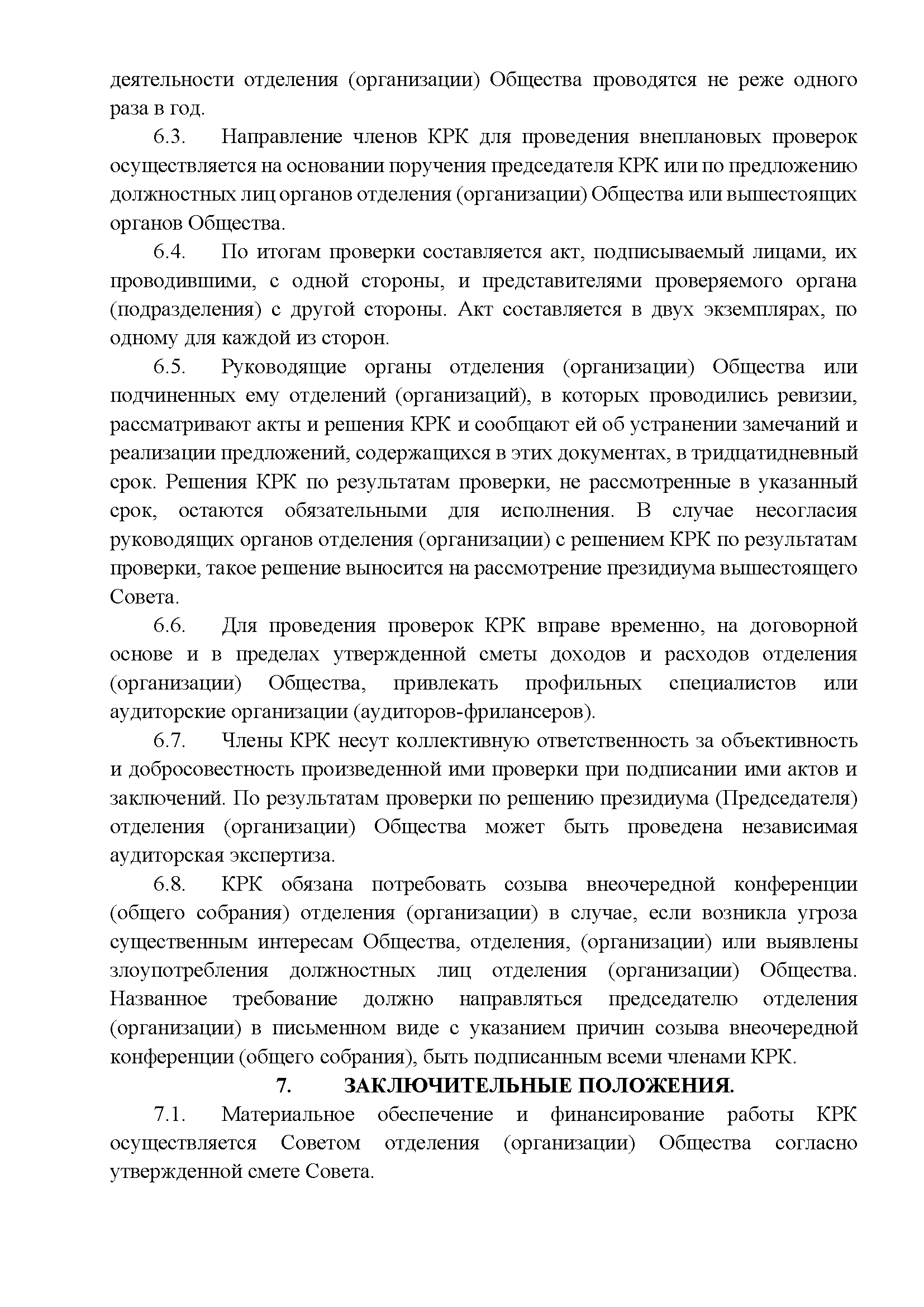 деятельности отделения (организации) Общества проводятся не реже одного раза в год.

6.3. Направление членов КРК для проведения внеплановых проверок осуществляется на основании поручения председателя КРК или по предложению должностных лиц органов отделения (организации) Общества или вышестоящих органов Общества.

6.4. По итогам проверки составляется акт, подписываемый лицами, их проводившими, с одной стороны, и представителями проверяемого органа (подразделения) с другой стороны. Акт составляется в двух экземплярах, по одному для каждой из сторон.

6.5. Руководящие органы отделения (организации) Общества или подчиненных ему отделений (организаций), в которых проводились ревизии, рассматривают акты и решения КРК и сообщают ей об устранении замечаний и реализации предложений, содержащихся в этих документах, в тридцатидневный срок. Решения КРК по результатам проверки, не рассмотренные в указанный срок, остаются обязательными для исполнения. В случае несогласия руководящих органов отделения (организации) с решением КРК по результатам проверки, такое решение выносится на рассмотрение президиума вышестоящего Совета.

6.6. Для проведения проверок КРК вправе временно, на договорной основе и в пределах утвержденной сметы доходов и расходов отделения (организации) Общества, привлекать профильных специалистов или аудиторские организации (аудиторов-фрилансеров).

6.7. Члены КРК несут коллективную ответственность за объективность и добросовестность произведенной ими проверки при подписании ими актов и заключений. По результатам проверки по решению президиума (Председателя) отделения (организации) Общества может быть проведена независимая аудиторская экспертиза.

6.8. КРК обязана потребовать созыва внеочередной конференции (общего собрания) отделения (организации) в случае, если возникла угроза существенным интересам Общества, отделения, (организации) или выявлены злоупотребления должностных лиц отделения (организации) Общества. Названное требование должно направляться председателю отделения (организации) в письменном виде с указанием причин созыва внеочередной конференции (общего собрания), быть подписанным всеми членами КРК.

7. ЗАКЛЮЧИТЕЛЬНЫЕ ПОЛОЖЕНИЯ.

7.1. Материальное обеспечение и финансирование работы КРК осуществляется Советом отделения (организации) Общества согласно утвержденной смете Совета.